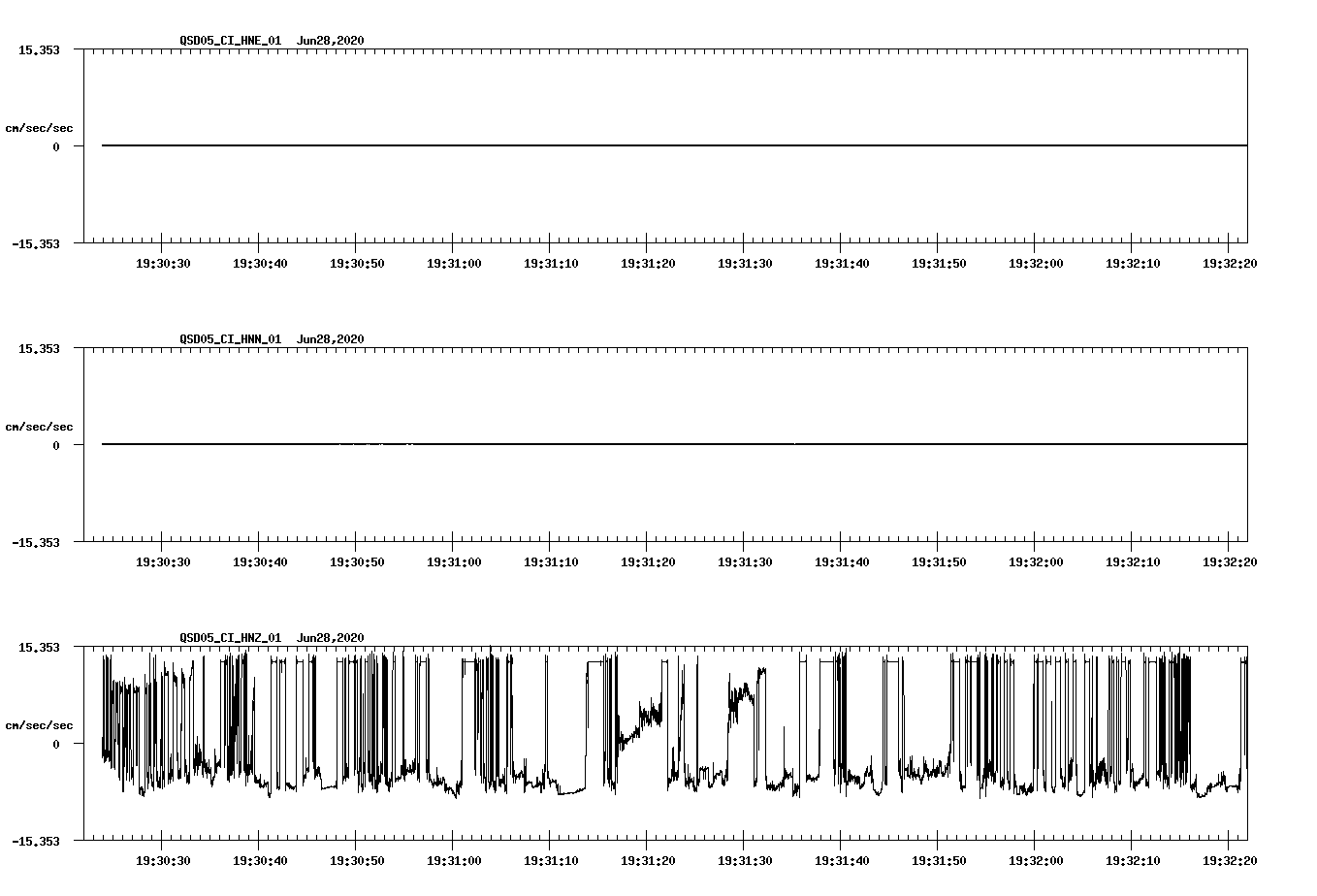 QSD05_CI_HNE_01 Jun28,2020

15.353

cm/sec/sec

0

-15.353

19:30:30 19:30:40 19:30:50 19:31:00 19:31:10 19:31:20 19:31:30 19:31:40 19:31:50 19:32:00 19:32:10 19:32:20

QSD05_CI_HNN_01 Jun28,2020

15.353

cm/sec/sec

0

-15.353

19:30:30 19:30:40 19:30:50 19:31:00 19:31:10 19:31:20 19:31:30 19:31:40 19:31:50 19:32:00 19:32:10 19:32:20

QSD05_CI_HNZ_01 Jun28,2020

15.353

cm/sec/sec

0

-15.353

19:30:30 19:30:40 19:30:50 19:31:00 19:31:10 19:31:20 19:31:30 19:31:40 19:31:50 19:32:00 19:32:10 19:32:20